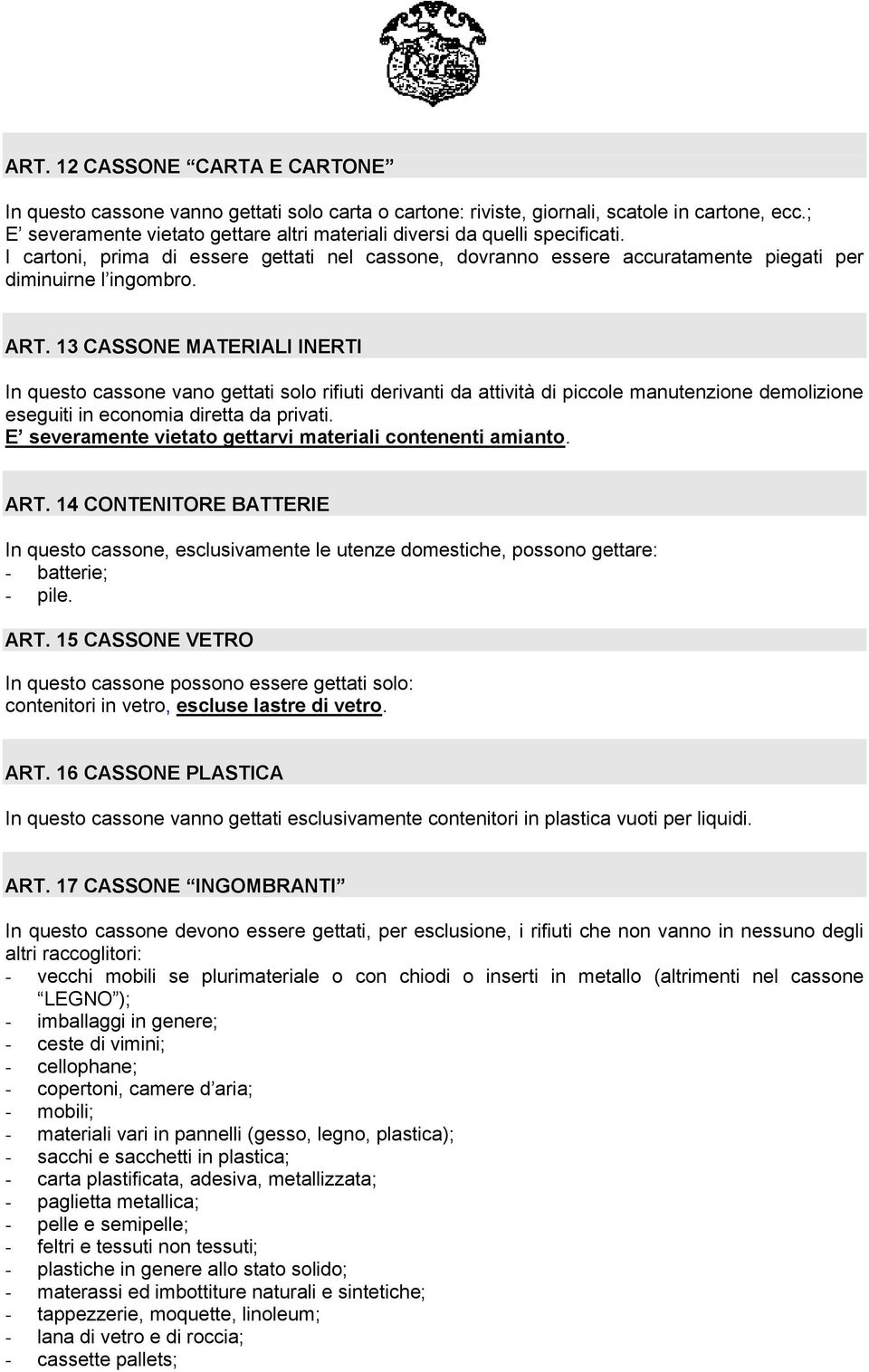 ART. 12 CASSONE “CARTA E CARTONE”

In questo cassone vanno gettati solo carta o cartone: riviste, giornali, scatole in cartone, ecc.; E’ severamente vietato gettare altri materiali diversi da quelli specificati.
I cartoni, prima di essere gettati nel cassone, dovranno essere accuratamente piegati per diminuirne l’ingombro.

ART. 13 CASSONE MATERIALI INERTI

In questo cassone vano gettati solo rifiuti derivanti da attività di piccole manutenzione demolizione eseguiti in economia diretta da privati.
E’ severamente vietato gettarvi materiali contenenti amianto.

ART. 14 CONTENITORE BATTERIE

In questo cassone, esclusivamente le utenze domestiche, possono gettare:
- batterie;
- pile.

ART. 15 CASSONE VETRO

In questo cassone possono essere gettati solo:
contenitori in vetro, escluse lastre di vetro.

ART. 16 CASSONE PLASTICA

In questo cassone vanno gettati esclusivamente contenitori in plastica vuoti per liquidi.

ART. 17 CASSONE “INGOMBRANTI”

In questo cassone devono essere gettati, per esclusione, i rifiuti che non vanno in nessuno degli altri raccoglitori:
- vecchi mobili se plurimateriale o con chiodi o inserti in metallo (altrimenti nel cassone “LEGNO”);
- imballaggi in genere;
- ceste di vimini;
- cellophane;
- copertoni, camere d’aria;
- mobili;
- materiali vari in pannelli (gesso, legno, plastica);
- sacchi e sacchetti in plastica;
- carta plastificata, adesiva, metallizzata;
- paglietta metallica;
- pelle e semipelle;
- feltri e tessuti non tessuti;
- plastiche in genere allo stato solido;
- materassi ed imbottiture naturali e sintetiche;
- tappezzerie, moquette, linoleum;
- lana di vetro e di roccia;
- cassette pallets;